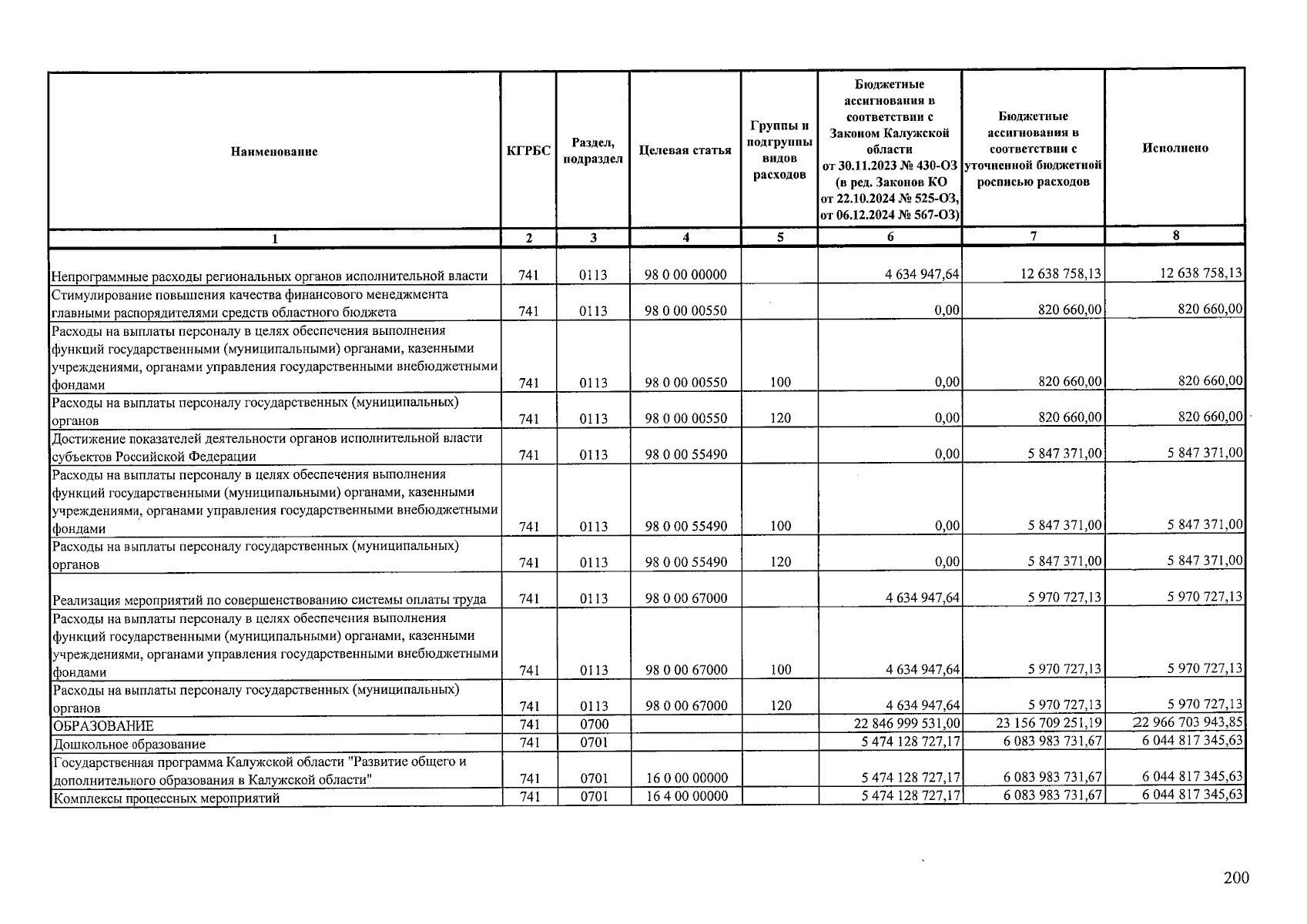 | Наименование | КГРБС | Раздел, подраздел | Целевая статья | Группы и подгруппы видов расходов | Бюджетные ассигнования в соответствии с Законом Калужской области от 30.11.2023 № 430-ОЗ (в ред. Законов КО от 22.10.2024 № 525-ОЗ, от 06.12.2024 № 567-ОЗ) | Бюджетные ассигнования в соответствии с уточненной бюджетной росписью расходов | Исполнено |
|---|---|---|---|---|---|---|---|
| 1 | 2 | 3 | 4 | 5 | 6 | 7 | 8 |
| Непрограммные расходы региональных органов исполнительной власти | 741 | 0113 | 98 0 00 00000 | | 4 634 947,64 | 12 638 758,13 | 12 638 758,13 |
| Стимулирование повышения качества финансового менеджмента главными распорядителями средств областного бюджета | 741 | 0113 | 98 0 00 00550 | | 0,00 | 820 660,00 | 820 660,00 |
| Расходы на выплаты персоналу в целях обеспечения выполнения функций государственными (муниципальными) органами, казенными учреждениями, органами управления государственными внебюджетными фондами | 741 | 0113 | 98 0 00 00550 | 100 | 0,00 | 820 660,00 | 820 660,00 |
| Расходы на выплаты персоналу государственных (муниципальных) органов | 741 | 0113 | 98 0 00 00550 | 120 | 0,00 | 820 660,00 | 820 660,00 |
| Достижение показателей деятельности органов исполнительной власти субъектов Российской Федерации | 741 | 0113 | 98 0 00 55490 | | 0,00 | 5 847 371,00 | 5 847 371,00 |
| Расходы на выплаты персоналу в целях обеспечения выполнения функций государственными (муниципальными) органами, казенными учреждениями, органами управления государственными внебюджетными фондами | 741 | 0113 | 98 0 00 55490 | 100 | 0,00 | 5 847 371,00 | 5 847 371,00 |
| Расходы на выплаты персоналу государственных (муниципальных) органов | 741 | 0113 | 98 0 00 55490 | 120 | 0,00 | 5 847 371,00 | 5 847 371,00 |
| Реализация мероприятий по совершенствованию системы оплаты труда | 741 | 0113 | 98 0 00 67000 | | 4 634 947,64 | 5 970 727,13 | 5 970 727,13 |
| Расходы на выплаты персоналу в целях обеспечения выполнения функций государственными (муниципальными) органами, казенными учреждениями, органами управления государственными внебюджетными фондами | 741 | 0113 | 98 0 00 67000 | 100 | 4 634 947,64 | 5 970 727,13 | 5 970 727,13 |
| Расходы на выплаты персоналу государственных (муниципальных) органов | 741 | 0113 | 98 0 00 67000 | 120 | 4 634 947,64 | 5 970 727,13 | 5 970 727,13 |
| ОБРАЗОВАНИЕ | 741 | 0700 | | | 22 846 999 531,00 | 23 156 709 251,19 | 22 966 703 943,85 |
| Дошкольное образование | 741 | 0701 | | | 5 474 128 727,17 | 6 083 983 731,67 | 6 044 817 345,63 |
| Государственная программа Калужской области "Развитие общего и дополнительного образования в Калужской области" | 741 | 0701 | 16 0 00 00000 | | 5 474 128 727,17 | 6 083 983 731,67 | 6 044 817 345,63 |
| Комплексы процессных мероприятий | 741 | 0701 | 16 4 00 00000 | | 5 474 128 727,17 | 6 083 983 731,67 | 6 044 817 345,63 |

200